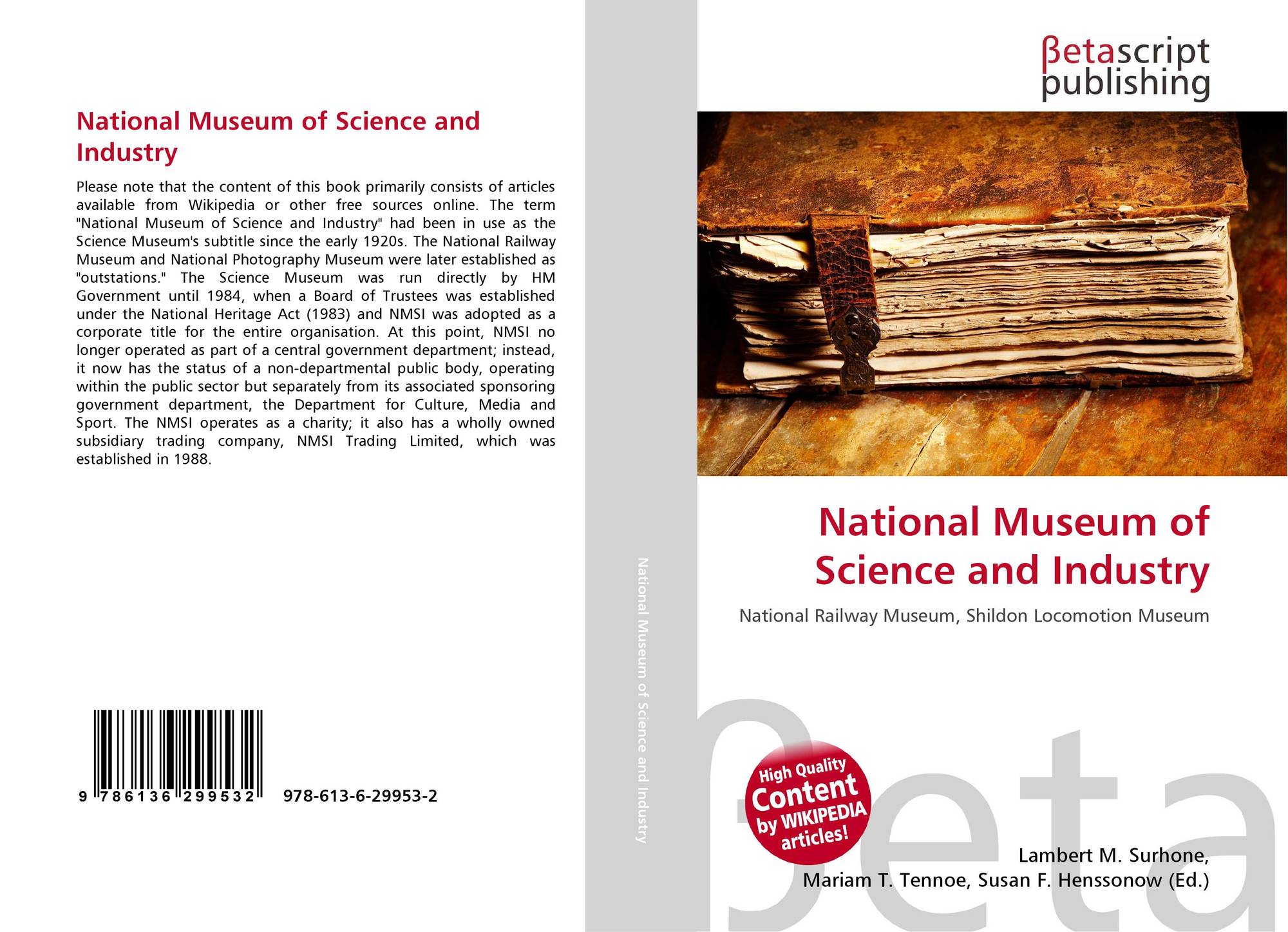 National Museum of Science and Industry

Please note that the content of this book primarily consists of articles available from Wikipedia or other free sources online. The term "National Museum of Science and Industry" had been in use as the Science Museum's subtitle since the early 1920s. The National Railway Museum and National Photography Museum were later established as "outstations." The Science Museum was run directly by HM Government until 1984, when a Board of Trustees was established under the National Heritage Act (1983) and NMSI was adopted as a corporate title for the entire organisation. At this point, NMSI no longer operated as part of a central government department; instead, it now has the status of a non-departmental public body, operating within the public sector but separately from its associated sponsoring government department, the Department for Culture, Media and Sport. The NMSI operates as a charity; it also has a wholly owned subsidiary trading company, NMSI Trading Limited, which was established in 1988.

9 786136 299532 978-613-6-29953-2

National Museum of Science and Industry

βetascript
publishing

National Museum of Science and Industry

National Railway Museum, Shildon Locomotion Museum

High Quality Content by WIKIPEDIA articles!

Lambert M. Surhone,
Mariam T. Tennoe, Susan F. Henssonow (Ed.)

βeta